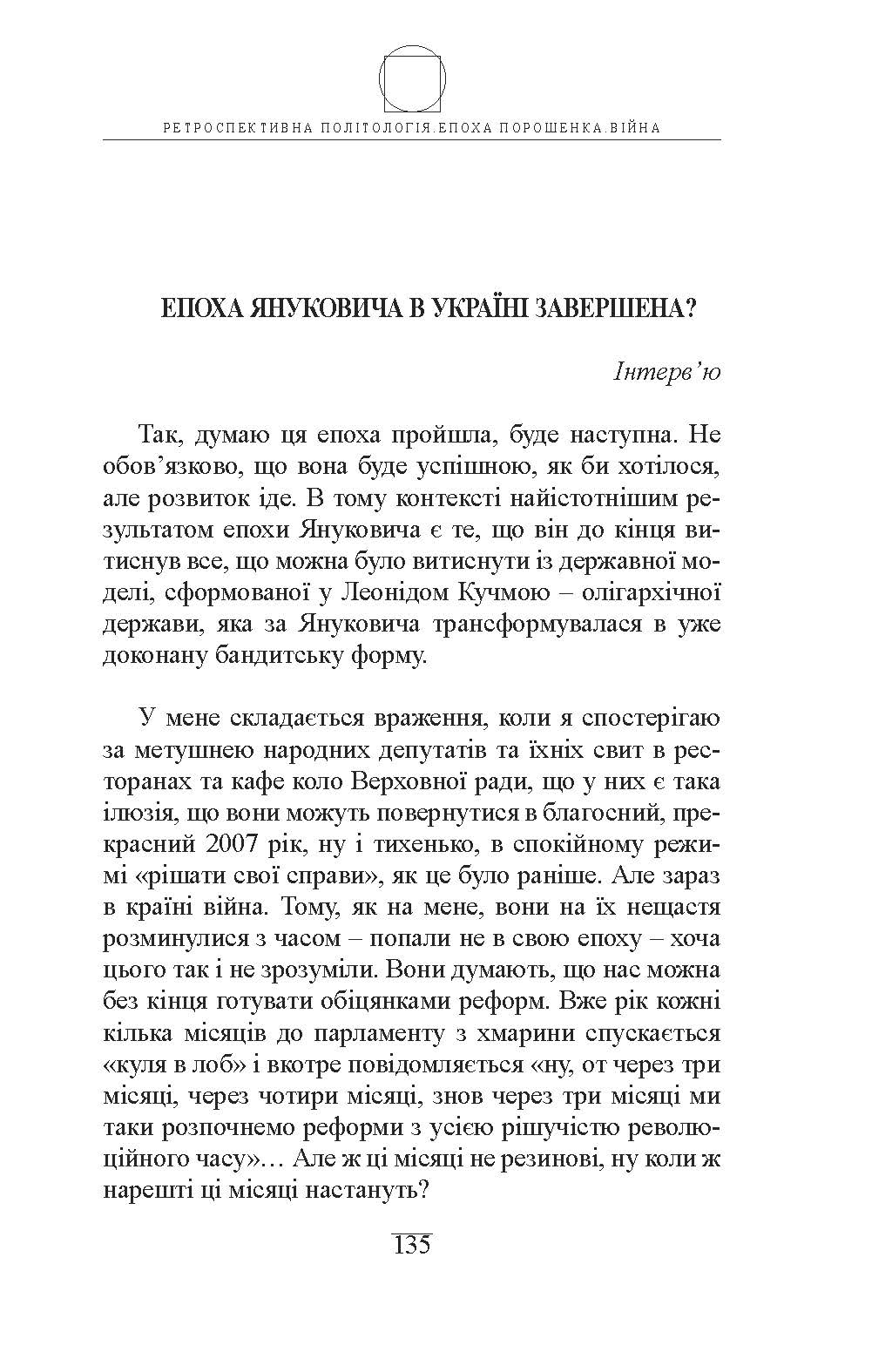 РЕТРОСПЕКТИВНА ПОЛІТОЛОГІЯ.ЕПОХА ПОРОШЕНКА.ВІЙНА

ЕПОХА ЯНУКОВИЧА В УКРАЇНІ ЗАВЕРШЕНА?

Інтерв'ю

Так, думаю ця епоха пройшла, буде наступна. Не обов'язково, що вона буде успішною, як би хотілося, але розвиток іде. В тому контексті найістотнішим результатом епохи Януковича є те, що він до кінця витиснув все, що можна було витиснути із державної моделі, сформованої у Леонідом Кучмою – олігархічної держави, яка за Януковича трансформувалася в уже доконану бандитську форму.

У мене складається враження, коли я спостерігаю за метушнею народних депутатів та їхніх свит в ресторанах та кафе коло Верховної ради, що у них є така ілюзія, що вони можуть повернутися в благосний, прекрасний 2007 рік, ну і тихенько, в спокійному режимі «рішати свої справи», як це було раніше. Але зараз в країні війна. Тому, як на мене, вони на їх нещастя розминулися з часом – попали не в свою епоху – хоча цього так і не зрозуміли. Вони думають, що нас можна без кінця готувати обіцянками реформ. Вже рік кожні кілька місяців до парламенту з хмарини спускається «куля в лоб» і вкотре повідомляється «ну, от через три місяці, через чотири місяці, знов через три місяці ми таки розпочнемо реформи з усією рішучістю революційного часу»… Але ж ці місяці не резинові, ну коли ж нарешті ці місяці настануть?

135